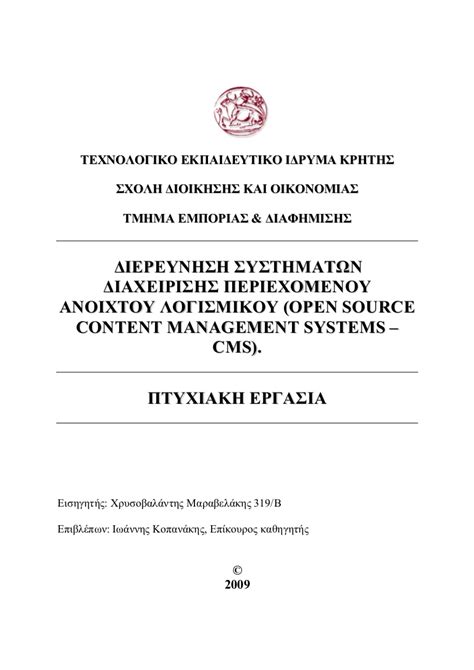 ΤΕΧΝΟΛΟΓΙΚΟ ΕΚΠΑΙΔΕΥΤΙΚΟ ΙΔΡΥΜΑ ΚΡΗΤΗΣ

ΣΧΟΛΗ ΔΙΟΙΚΗΣΗΣ ΚΑΙ ΟΙΚΟΝΟΜΙΑΣ

ΤΜΗΜΑ ΕΜΠΟΡΙΑΣ & ΔΙΑΦΗΜΙΣΗΣ

ΔΙΕΡΕΥΝΗΣΗ ΣΥΣΤΗΜΑΤΩΝ ΔΙΑΧΕΙΡΙΣΗΣ ΠΕΡΙΕΧΟΜΕΝΟΥ ΑΝΟΙΧΤΟΥ ΛΟΓΙΣΜΙΚΟΥ (OPEN SOURCE CONTENT MANAGEMENT SYSTEMS – CMS).

ΠΤΥΧΙΑΚΗ ΕΡΓΑΣΙΑ

Εισηγητής: Χρυσοβαλάντης Μαραβελάκης 319/Β

Επιβλέπων: Ιωάννης Κοπανάκης, Επίκουρος καθηγητής

©
2009